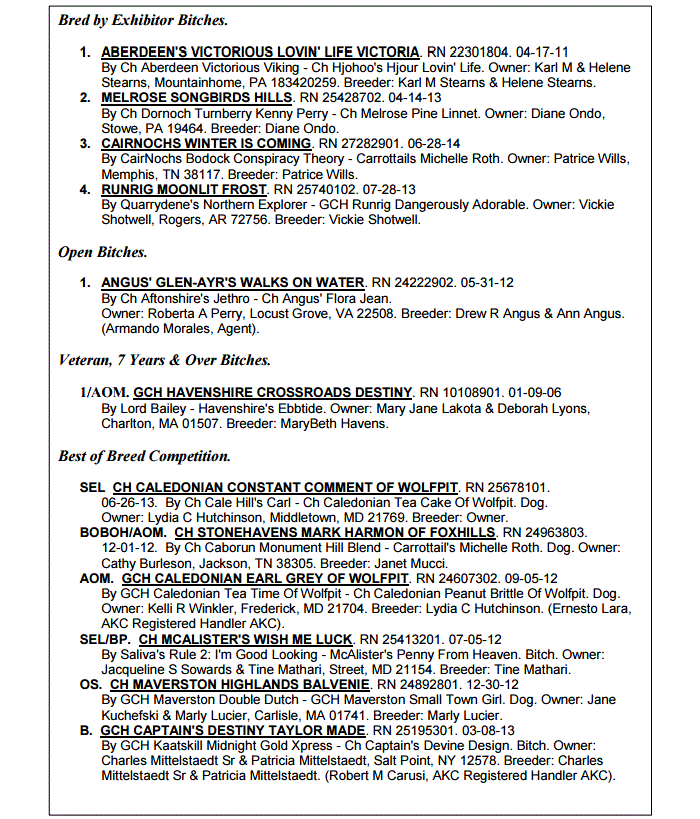 Bred by Exhibitor Bitches.

1. ABERDEEN'S VICTORIOUS LOVIN' LIFE VICTORIA. RN 22301804. 04-17-11
By Ch Aberdeen Victorious Viking - Ch Hjohoo's Hjour Lovin' Life. Owner: Karl M & Helene Stearns, Mountainhome, PA 183420259. Breeder: Karl M Stearns & Helene Stearns.

2. MELROSE SONGBIRDS HILLS. RN 25428702. 04-14-13
By Ch Dornoch Turnberry Kenny Perry - Ch Melrose Pine Linnet. Owner: Diane Ondo, Stowe, PA 19464. Breeder: Diane Ondo.

3. CAIRNOCHS WINTER IS COMING. RN 27282901. 06-28-14
By CairNochs Bodock Conspiracy Theory - Carrottails Michelle Roth. Owner: Patrice Wills, Memphis, TN 38117. Breeder: Patrice Wills.

4. RUNRIG MOONLIT FROST. RN 25740102. 07-28-13
By Quarrydene's Northern Explorer - GCH Runrig Dangerously Adorable. Owner: Vickie Shotwell, Rogers, AR 72756. Breeder: Vickie Shotwell.

Open Bitches.

1. ANGUS' GLEN-AYR'S WALKS ON WATER. RN 24222902. 05-31-12
By Ch Aftonshire's Jethro - Ch Angus' Flora Jean.
Owner: Roberta A Perry, Locust Grove, VA 22508. Breeder: Drew R Angus & Ann Angus. (Armando Morales, Agent).

Veteran, 7 Years & Over Bitches.

1/AOM. GCH HAVENSHIRE CROSSROADS DESTINY. RN 10108901. 01-09-06
By Lord Bailey - Havenshire's Ebbtide. Owner: Mary Jane Lakota & Deborah Lyons, Charlton, MA 01507. Breeder: MaryBeth Havens.

Best of Breed Competition.

SEL CH CALEDONIAN CONSTANT COMMENT OF WOLFPIT. RN 25678101. 06-26-13. By Ch Cale Hill's Carl - Ch Caledonian Tea Cake Of Wolfpit. Dog. Owner: Lydia C Hutchinson, Middletown, MD 21769. Breeder: Owner.

BOBOH/AOM. CH STONEHAVENS MARK HARMON OF FOXHILLS. RN 24963803. 12-01-12. By Ch Caborun Monument Hill Blend - Carrottail's Michelle Roth. Dog. Owner: Cathy Burleson, Jackson, TN 38305. Breeder: Janet Mucci.

AOM. GCH CALEDONIAN EARL GREY OF WOLFPIT. RN 24607302. 09-05-12
By GCH Caledonian Tea Time Of Wolfpit - Ch Caledonian Peanut Brittle Of Wolfpit. Dog. Owner: Kelli R Winkler, Frederick, MD 21704. Breeder: Lydia C Hutchinson. (Ernesto Lara, AKC Registered Handler AKC).

SEL/BP. CH MCALISTER'S WISH ME LUCK. RN 25413201. 07-05-12
By Saliva's Rule 2: I'm Good Looking - McAlister's Penny From Heaven. Bitch. Owner: Jacqueline S Sowards & Tine Mathari, Street, MD 21154. Breeder: Tine Mathari.

OS. CH MAVERSTON HIGHLANDS BALVENIE. RN 24892801. 12-30-12
By GCH Maverston Double Dutch - GCH Maverston Small Town Girl. Dog. Owner: Jane Kuchefski & Marly Lucier, Carlisle, MA 01741. Breeder: Marly Lucier.

B. GCH CAPTAIN'S DESTINY TAYLOR MADE. RN 25195301. 03-08-13
By GCH Kaatskill Midnight Gold Xpress - Ch Captain's Devine Design. Bitch. Owner: Charles Mittelstaedt Sr & Patricia Mittelstaedt, Salt Point, NY 12578. Breeder: Charles Mittelstaedt Sr & Patricia Mittelstaedt. (Robert M Carusi, AKC Registered Handler AKC).